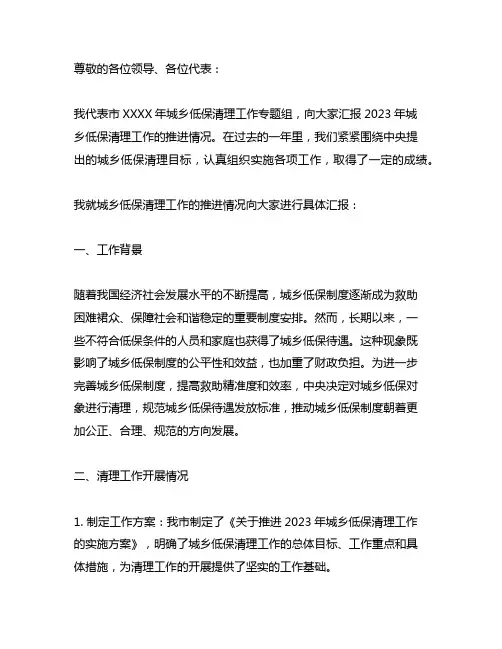 尊敬的各位领导、各位代表：

我代表市 XXXX 年城乡低保清理工作专题组，向大家汇报 2023 年城乡低保清理工作的推进情况。在过去的一年里，我们紧紧围绕中央提出的城乡低保清理目标，认真组织实施各项工作，取得了一定的成绩。

我就城乡低保清理工作的推进情况向大家进行具体汇报：

一、工作背景

随着我国经济社会发展水平的不断提高，城乡低保制度逐渐成为救助困难群众、保障社会和谐稳定的重要制度安排。然而，长期以来，一些不符合低保条件的人员和家庭也获得了城乡低保待遇。这种现象既影响了城乡低保制度的公平性和效益，也加重了财政负担。为进一步完善城乡低保制度，提高救助精准度和效率，中央决定对城乡低保对象进行清理，规范城乡低保待遇发放标准，推动城乡低保制度朝着更加公正、合理、规范的方向发展。

二、清理工作开展情况

1. 制定工作方案：我市制定了《关于推进 2023 年城乡低保清理工作的实施方案》，明确了城乡低保清理工作的总体目标、工作重点和具体措施，为清理工作的开展提供了坚实的工作基础。